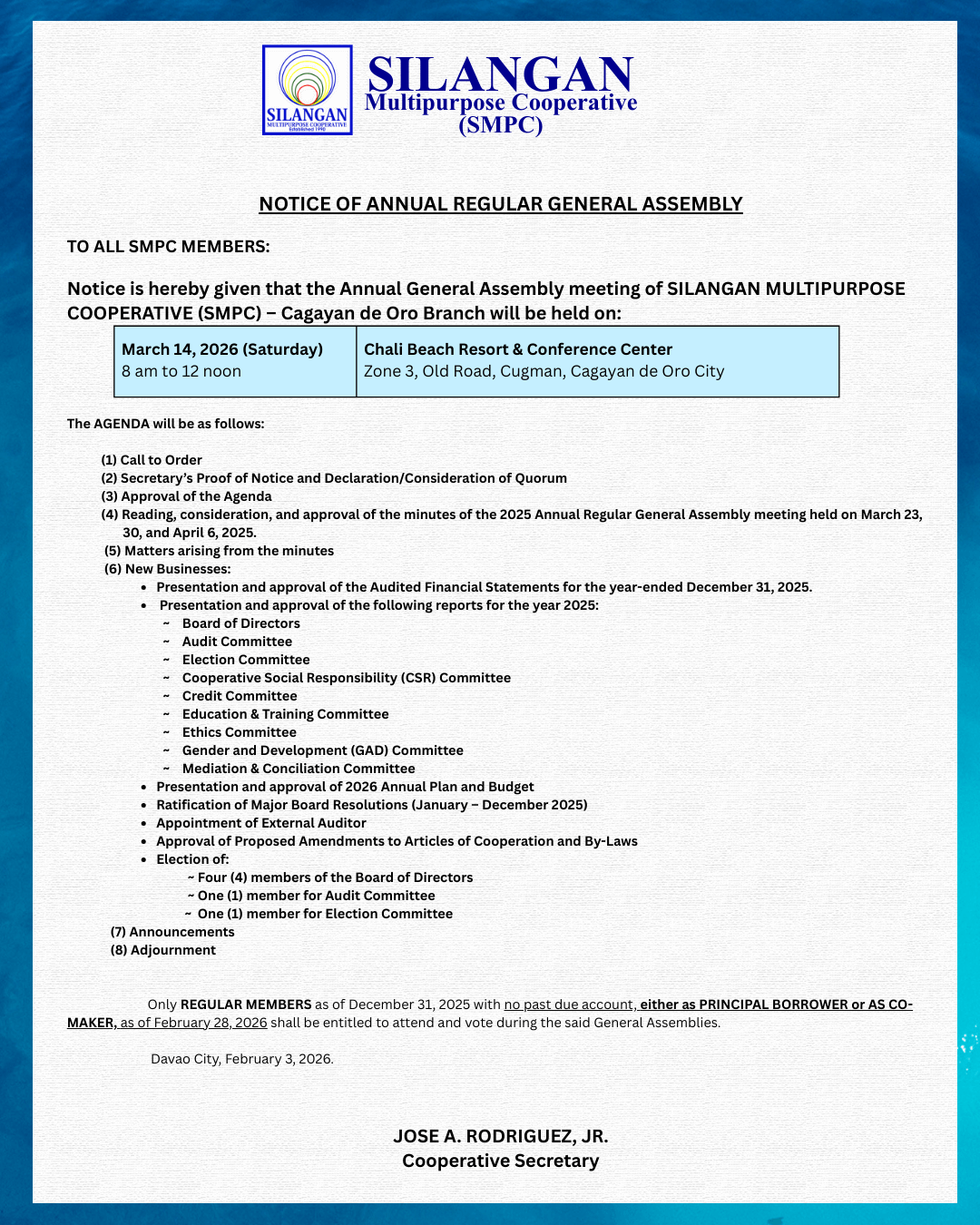 SILANGAN
MULTIPURPOSE COOPERATIVE
Established 1990

SILANGAN
Multipurpose Cooperative
(SMPC)

NOTICE OF ANNUAL REGULAR GENERAL ASSEMBLY

TO ALL SMPC MEMBERS:

Notice is hereby given that the Annual General Assembly meeting of SILANGAN MULTIPURPOSE COOPERATIVE (SMPC) – Cagayan de Oro Branch will be held on:

| March 14, 2026 (Saturday) 8 am to 12 noon | Chali Beach Resort & Conference Center Zone 3, Old Road, Cugman, Cagayan de Oro City |
|---|---|

The AGENDA will be as follows:

(1) Call to Order
(2) Secretary's Proof of Notice and Declaration/Consideration of Quorum
(3) Approval of the Agenda
(4) Reading, consideration, and approval of the minutes of the 2025 Annual Regular General Assembly meeting held on March 23, 30, and April 6, 2025.
(5) Matters arising from the minutes
(6) New Businesses:
• Presentation and approval of the Audited Financial Statements for the year-ended December 31, 2025.
• Presentation and approval of the following reports for the year 2025:
~ Board of Directors
~ Audit Committee
~ Election Committee
~ Cooperative Social Responsibility (CSR) Committee
~ Credit Committee
~ Education & Training Committee
~ Ethics Committee
~ Gender and Development (GAD) Committee
~ Mediation & Conciliation Committee
• Presentation and approval of 2026 Annual Plan and Budget
• Ratification of Major Board Resolutions (January – December 2025)
• Appointment of External Auditor
• Approval of Proposed Amendments to Articles of Cooperation and By-Laws
• Election of:
~ Four (4) members of the Board of Directors
~ One (1) member for Audit Committee
~ One (1) member for Election Committee
(7) Announcements
(8) Adjournment

Only REGULAR MEMBERS as of December 31, 2025 with no past due account, either as PRINCIPAL BORROWER or AS CO-MAKER, as of February 28, 2026 shall be entitled to attend and vote during the said General Assemblies.

Davao City, February 3, 2026.

JOSE A. RODRIGUEZ, JR.
Cooperative Secretary